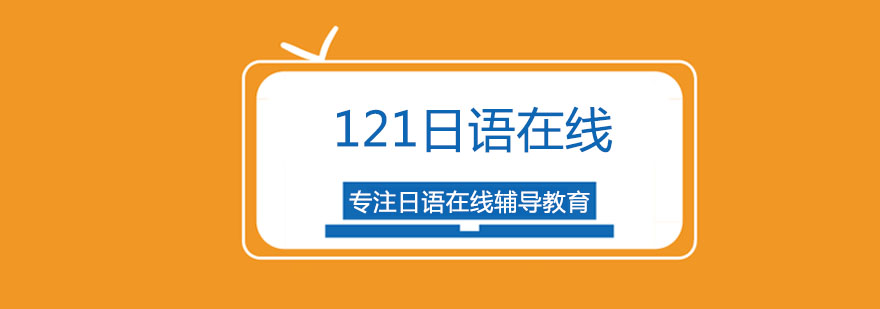 121日语在线

专注日语在线辅导教育